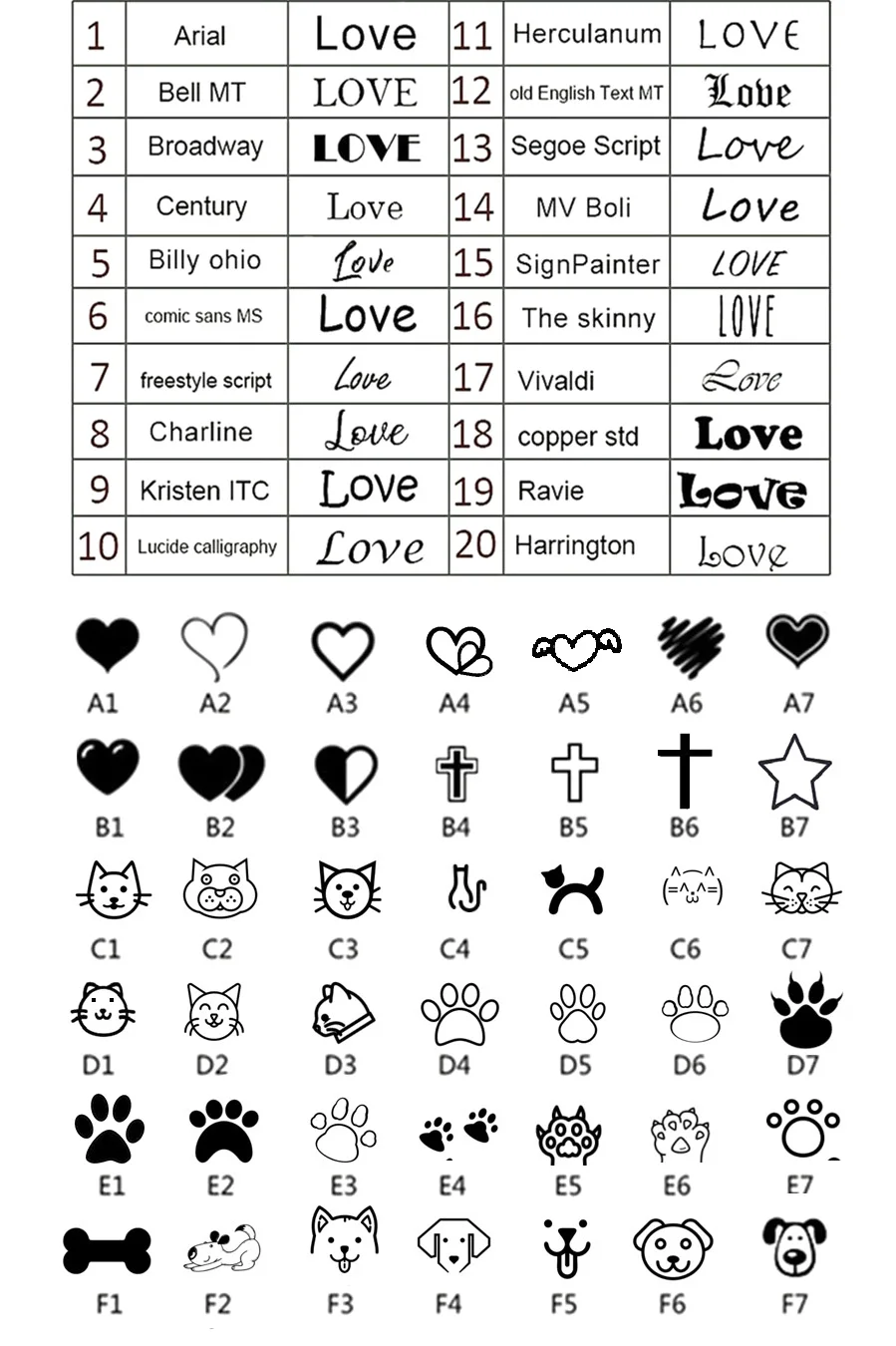 | 1 | Arial | Love | 11 | Herculanum | LOVE |
|---|---|---|---|---|---|
| 2 | Bell MT | LOVE | 12 | old English Text MT | Love |
| 3 | Broadway | LOVE | 13 | Segoe Script | Love |
| 4 | Century | Love | 14 | MV Boli | Love |
| 5 | Billy ohio | Love | 15 | SignPainter | LOVE |
| 6 | comic sans MS | Love | 16 | The skinny | LOVE |
| 7 | freestyle script | Love | 17 | Vivaldi | Love |
| 8 | Charline | Love | 18 | copper std | Love |
| 9 | Kristen ITC | Love | 19 | Ravie | Love |
| 10 | Lucide calligraphy | Love | 20 | Harrington | Love |

A1 A2 A3 A4 A5 A6 A7

B1 B2 B3 B4 B5 B6 B7

(=^.^=)

C1 C2 C3 C4 C5 C6 C7

D1 D2 D3 D4 D5 D6 D7

E1 E2 E3 E4 E5 E6 E7

F1 F2 F3 F4 F5 F6 F7